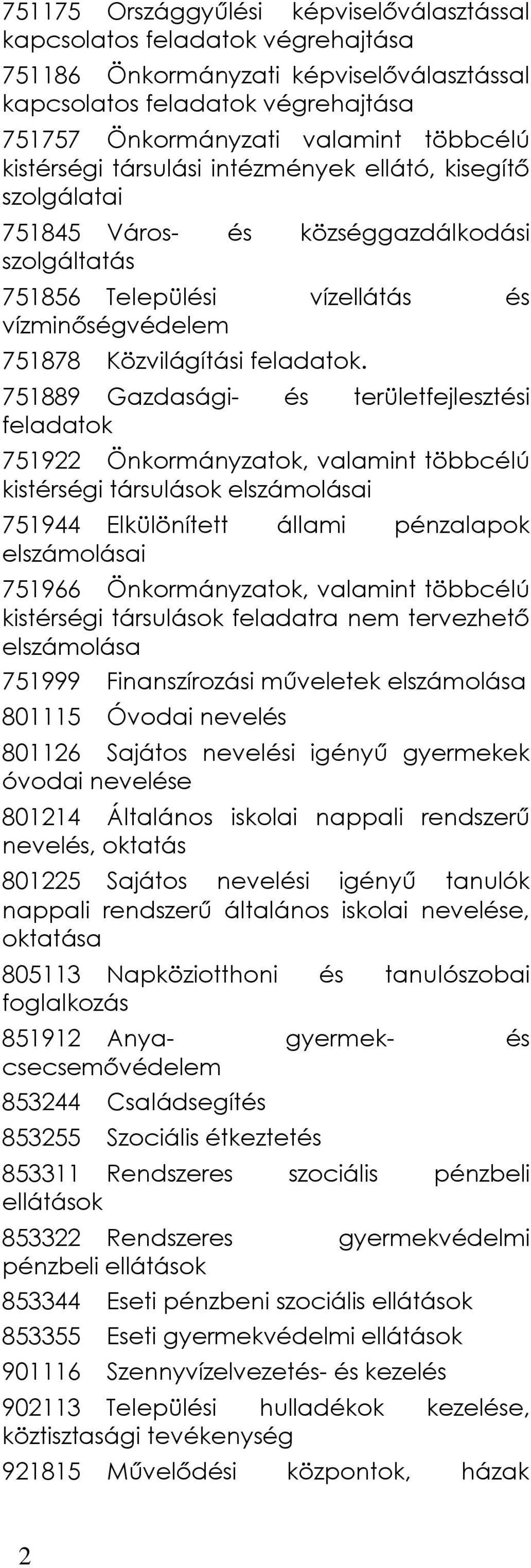 751175 Országgyűlési képviselőválasztással kapcsolatos feladatok végrehajtása

751186 Önkormányzati képviselőválasztással kapcsolatos feladatok végrehajtása

751757 Önkormányzati valamint többcélú kistérségi társulási intézmények ellátó, kisegítő szolgálatai

751845 Város- és községgazdálkodási szolgáltatás

751856 Települési vízellátás és vízminőségvédelem

751878 Közvilágítási feladatok.

751889 Gazdasági- és területfejlesztési feladatok

751922 Önkormányzatok, valamint többcélú kistérségi társulások elszámolásai

751944 Elkülönített állami pénzalapok elszámolásai

751966 Önkormányzatok, valamint többcélú kistérségi társulások feladatra nem tervezhető elszámolása

751999 Finanszírozási műveletek elszámolása

801115 Óvodai nevelés

801126 Sajátos nevelési igényű gyermekek óvodai nevelése

801214 Általános iskolai nappali rendszerű nevelés, oktatás

801225 Sajátos nevelési igényű tanulók nappali rendszerű általános iskolai nevelése, oktatása

805113 Napköziotthoni és tanulószobai foglalkozás

851912 Anya- gyermek- és csecsemővédelem

853244 Családsegítés

853255 Szociális étkeztetés

853311 Rendszeres szociális pénzbeli ellátások

853322 Rendszeres gyermekvédelmi pénzbeli ellátások

853344 Eseti pénzbeni szociális ellátások

853355 Eseti gyermekvédelmi ellátások

901116 Szennyvízelvezetés- és kezelés

902113 Települési hulladékok kezelése, köztisztasági tevékenység

921815 Művelődési központok, házak

2